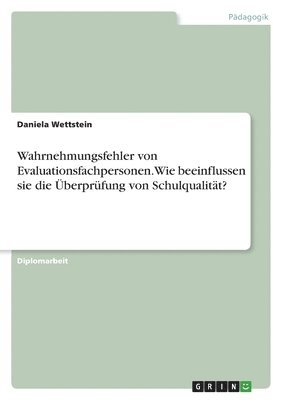 Pädagogik

Daniela Wettstein

Wahrnehmungsfehler von Evaluationsfachpersonen. Wie beeinflussen sie die Überprüfung von Schulqualität?

Diplomarbeit

GRIN